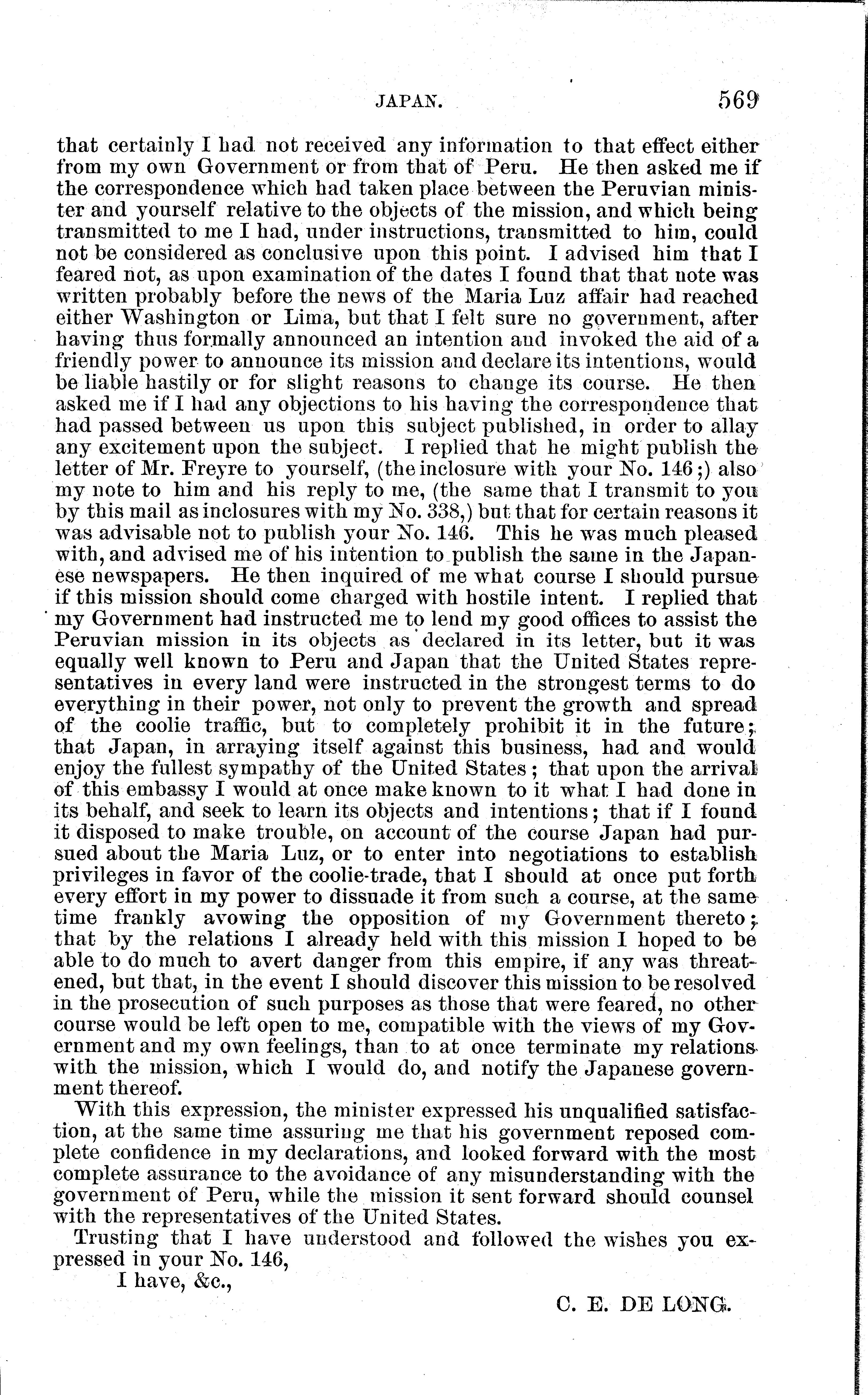 JAPAN. 569

that certainly I had not received any information to that effect either from my own Government or from that of Peru. He then asked me if the correspondence which had taken place between the Peruvian minister and yourself relative to the objects of the mission, and which being transmitted to me I had, under instructions, transmitted to him, could not be considered as conclusive upon this point. I advised him that I feared not, as upon examination of the dates I found that that note was written probably before the news of the Maria Luz affair had reached either Washington or Lima, but that I felt sure no government, after having thus formally announced an intention and invoked the aid of a friendly power to announce its mission and declare its intentions, would be liable hastily or for slight reasons to change its course. He then asked me if I had any objections to his having the correspondence that had passed between us upon this subject published, in order to allay any excitement upon the subject. I replied that he might publish the letter of Mr. Freyre to yourself, (the inclosure with your No. 146;) also my note to him and his reply to me, (the same that I transmit to you by this mail as inclosures with my No. 338,) but that for certain reasons it was advisable not to publish your No. 146. This he was much pleased with, and advised me of his intention to publish the same in the Japanese newspapers. He then inquired of me what course I should pursue if this mission should come charged with hostile intent. I replied that my Government had instructed me to lend my good offices to assist the Peruvian mission in its objects as declared in its letter, but it was equally well known to Peru and Japan that the United States representatives in every land were instructed in the strongest terms to do everything in their power, not only to prevent the growth and spread of the coolie traffic, but to completely prohibit it in the future; that Japan, in arraying itself against this business, had and would enjoy the fullest sympathy of the United States; that upon the arrival of this embassy I would at once make known to it what I had done in its behalf, and seek to learn its objects and intentions; that if I found it disposed to make trouble, on account of the course Japan had pursued about the Maria Luz, or to enter into negotiations to establish privileges in favor of the coolie-trade, that I should at once put forth every effort in my power to dissuade it from such a course, at the same time frankly avowing the opposition of my Government thereto; that by the relations I already held with this mission I hoped to be able to do much to avert danger from this empire, if any was threatened, but that, in the event I should discover this mission to be resolved in the prosecution of such purposes as those that were feared, no other course would be left open to me, compatible with the views of my Government and my own feelings, than to at once terminate my relations with the mission, which I would do, and notify the Japanese government thereof.

With this expression, the minister expressed his unqualified satisfaction, at the same time assuring me that his government reposed complete confidence in my declarations, and looked forward with the most complete assurance to the avoidance of any misunderstanding with the government of Peru, while the mission it sent forward should counsel with the representatives of the United States.

Trusting that I have understood and followed the wishes you expressed in your No. 146,

I have, &c.,

C. E. DE LONG.